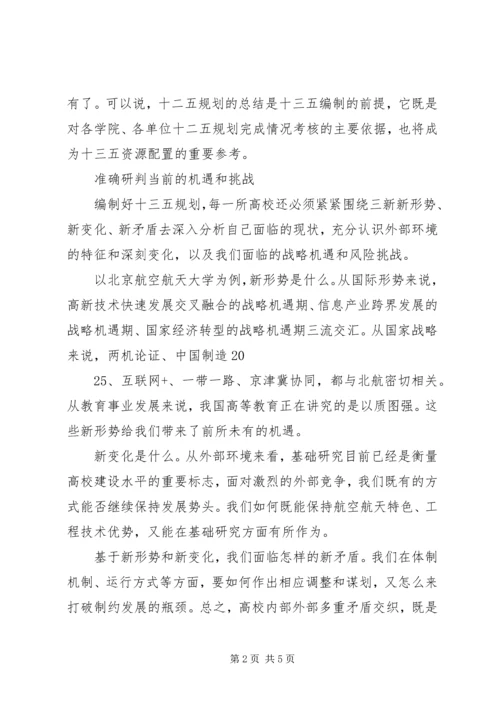 有了。可以说，十二五规划的总结是十三五编制的前提，它既是对各学院、各单位十二五规划完成情况考核的主要依据，也将成为十三五资源配置的重要参考。

准确研判当前的机遇和挑战

编制好十三五规划，每一所高校还必须紧紧围绕三新新形势、新变化、新矛盾去深入分析自己面临的现状，充分认识外部环境的特征和深刻变化，以及我们面临的战略机遇和风险挑战。

以北京航空航天大学为例，新形势是什么。从国际形势来说，高新技术快速发展交叉融合的战略机遇期、信息产业跨界发展的战略机遇期、国家经济转型的战略机遇期三流交汇。从国家战略来说，两机论证、中国制造 20

25、互联网+、一带一路、京津冀协同，都与北航密切相关。从教育事业发展来说，我国高等教育正在讲究的是以质图强。这些新形势给我们带来了前所未有的机遇。

新变化是什么。从外部环境来看，基础研究目前已经是衡量高校建设水平的重要标志，面对激烈的外部竞争，我们既有的方式能否继续保持发展势头。我们如何既能保持航空航天特色、工程技术优势，又能在基础研究方面有所作为。

基于新形势和新变化，我们面临怎样的新矛盾。我们在体制机制、运行方式等方面，要如何作出相应调整和谋划，又怎么来打破制约发展的瓶颈。总之，高校内部外部多重矛盾交织，既是

第 2 页 共 5 页